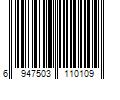 6 947503 110109